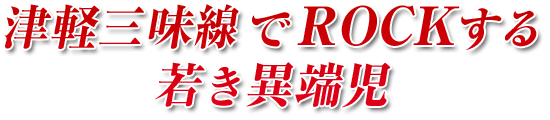 津軽三味線でROCKする
若き異端児